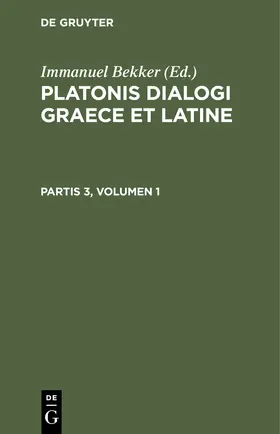 DE GRUYTER

Immanuel Bekker (Ed.)

PLATONIS DIALOGI GRAECE ET LATINE

PARTIS 3, VOLUMEN 1

DE
G